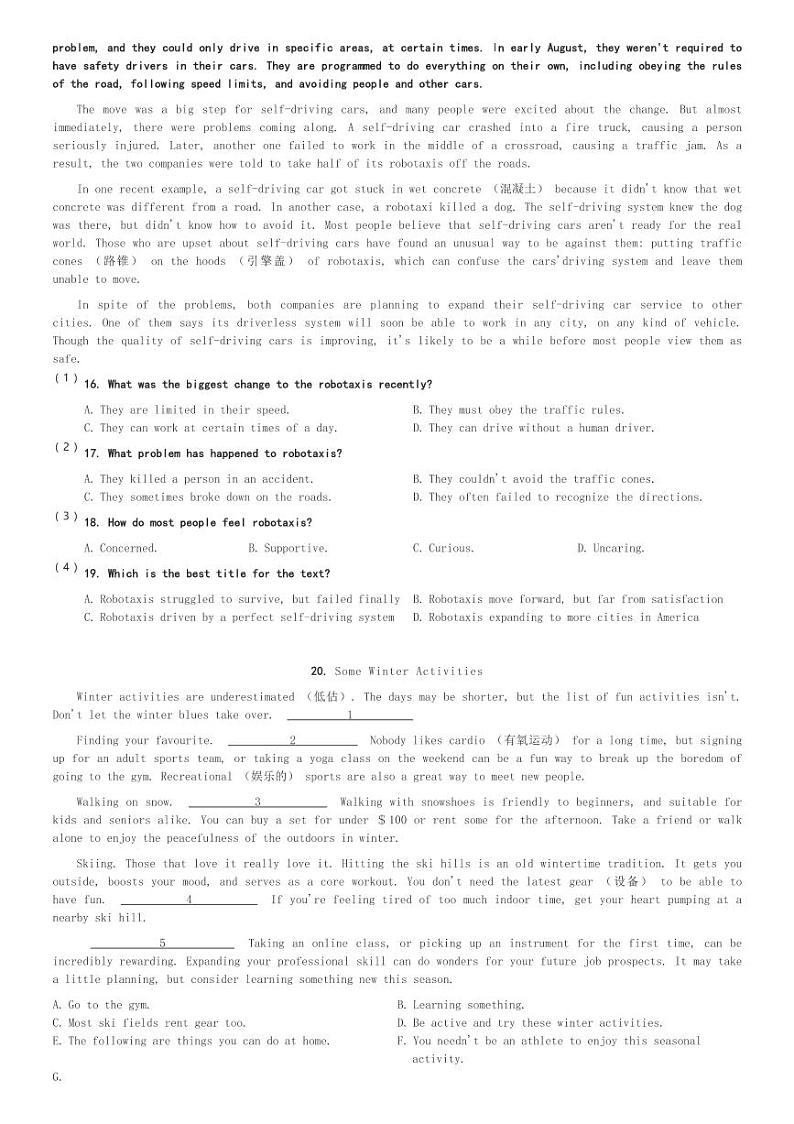 problem, and they could only drive in specific areas, at certain times. In early August, they weren't required to have safety drivers in their cars. They are programmed to do everything on their own, including obeying the rules of the road, following speed limits, and avoiding people and other cars.

The move was a big step for self-driving cars, and many people were excited about the change. But almost immediately, there were problems coming along. A self-driving car crashed into a fire truck, causing a person seriously injured. Later, another one failed to work in the middle of a crossroad, causing a traffic jam. As a result, the two companies were told to take half of its robotaxis off the roads.

In one recent example, a self-driving car got stuck in wet concrete （混凝土） because it didn't know that wet concrete was different from a road. In another case, a robotaxi killed a dog. The self-driving system knew the dog was there, but didn't know how to avoid it. Most people believe that self-driving cars aren't ready for the real world. Those who are upset about self-driving cars have found an unusual way to be against them: putting traffic cones （路锥） on the hoods （引擎盖） of robotaxis, which can confuse the cars'driving system and leave them unable to move.

In spite of the problems, both companies are planning to expand their self-driving car service to other cities. One of them says its driverless system will soon be able to work in any city, on any kind of vehicle. Though the quality of self-driving cars is improving, it's likely to be a while before most people view them as safe.

(1) 16. What was the biggest change to the robotaxis recently?

A. They are limited in their speed.
B. They must obey the traffic rules.
C. They can work at certain times of a day.
D. They can drive without a human driver.

(2) 17. What problem has happened to robotaxis?

A. They killed a person in an accident.
B. They couldn't avoid the traffic cones.
C. They sometimes broke down on the roads.
D. They often failed to recognize the directions.

(3) 18. How do most people feel robotaxis?

A. Concerned.
B. Supportive.
C. Curious.
D. Uncaring.

(4) 19. Which is the best title for the text?

A. Robotaxis struggled to survive, but failed finally
B. Robotaxis move forward, but far from satisfaction
C. Robotaxis driven by a perfect self-driving system
D. Robotaxis expanding to more cities in America

20. Some Winter Activities

Winter activities are underestimated （低估）. The days may be shorter, but the list of fun activities isn't. Don't let the winter blues take over. ____1____

Finding your favourite. ____2____ Nobody likes cardio （有氧运动） for a long time, but signing up for an adult sports team, or taking a yoga class on the weekend can be a fun way to break up the boredom of going to the gym. Recreational （娱乐的） sports are also a great way to meet new people.

Walking on snow. ____3____ Walking with snowshoes is friendly to beginners, and suitable for kids and seniors alike. You can buy a set for under ＄100 or rent some for the afternoon. Take a friend or walk alone to enjoy the peacefulness of the outdoors in winter.

Skiing. Those that love it really love it. Hitting the ski hills is an old wintertime tradition. It gets you outside, boosts your mood, and serves as a core workout. You don't need the latest gear （设备） to be able to have fun. ____4____ If you're feeling tired of too much indoor time, get your heart pumping at a nearby ski hill.

____5____ Taking an online class, or picking up an instrument for the first time, can be incredibly rewarding. Expanding your professional skill can do wonders for your future job prospects. It may take a little planning, but consider learning something new this season.

A. Go to the gym.
B. Learning something.
C. Most ski fields rent gear too.
D. Be active and try these winter activities.
E. The following are things you can do at home.
F. You needn't be an athlete to enjoy this seasonal activity.
G.